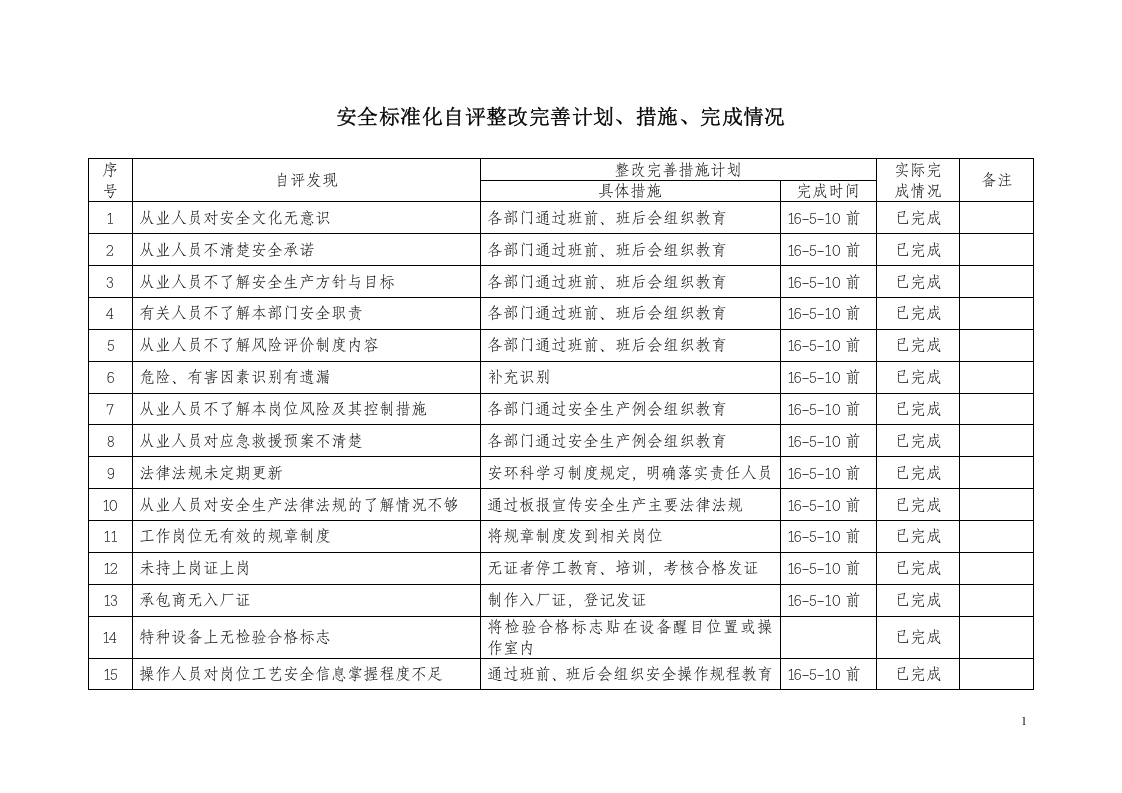 安全标准化自评整改完善计划、措施、完成情况

| 序号 | 自评发现 | 整改完善措施计划 具体措施 | 整改完善措施计划 完成时间 | 实际完成情况 | 备注 |
|---|---|---|---|---|---|
| 1 | 从业人员对安全文化无意识 | 各部门通过班前、班后会组织教育 | 16-5-10 前 | 已完成 | |
| 2 | 从业人员不清楚安全承诺 | 各部门通过班前、班后会组织教育 | 16-5-10 前 | 已完成 | |
| 3 | 从业人员不了解安全生产方针与目标 | 各部门通过班前、班后会组织教育 | 16-5-10 前 | 已完成 | |
| 4 | 有关人员不了解本部门安全职责 | 各部门通过班前、班后会组织教育 | 16-5-10 前 | 已完成 | |
| 5 | 从业人员不了解风险评价制度内容 | 各部门通过班前、班后会组织教育 | 16-5-10 前 | 已完成 | |
| 6 | 危险、有害因素识别有遗漏 | 补充识别 | 16-5-10 前 | 已完成 | |
| 7 | 从业人员不了解本岗位风险及其控制措施 | 各部门通过安全生产例会组织教育 | 16-5-10 前 | 已完成 | |
| 8 | 从业人员对应急救援预案不清楚 | 各部门通过安全生产例会组织教育 | 16-5-10 前 | 已完成 | |
| 9 | 法律法规未定期更新 | 安环科学习制度规定，明确落实责任人员 | 16-5-10 前 | 已完成 | |
| 10 | 从业人员对安全生产法律法规的了解情况不够 | 通过板报宣传安全生产主要法律法规 | 16-5-10 前 | 已完成 | |
| 11 | 工作岗位无有效的规章制度 | 将规章制度发到相关岗位 | 16-5-10 前 | 已完成 | |
| 12 | 未持上岗证上岗 | 无证者停工教育、培训，考核合格发证 | 16-5-10 前 | 已完成 | |
| 13 | 承包商无入厂证 | 制作入厂证，登记发证 | 16-5-10 前 | 已完成 | |
| 14 | 特种设备上无检验合格标志 | 将检验合格标志贴在设备醒目位置或操作室内 | | 已完成 | |
| 15 | 操作人员对岗位工艺安全信息掌握程度不足 | 通过班前、班后会组织安全操作规程教育 | 16-5-10 前 | 已完成 | |

1